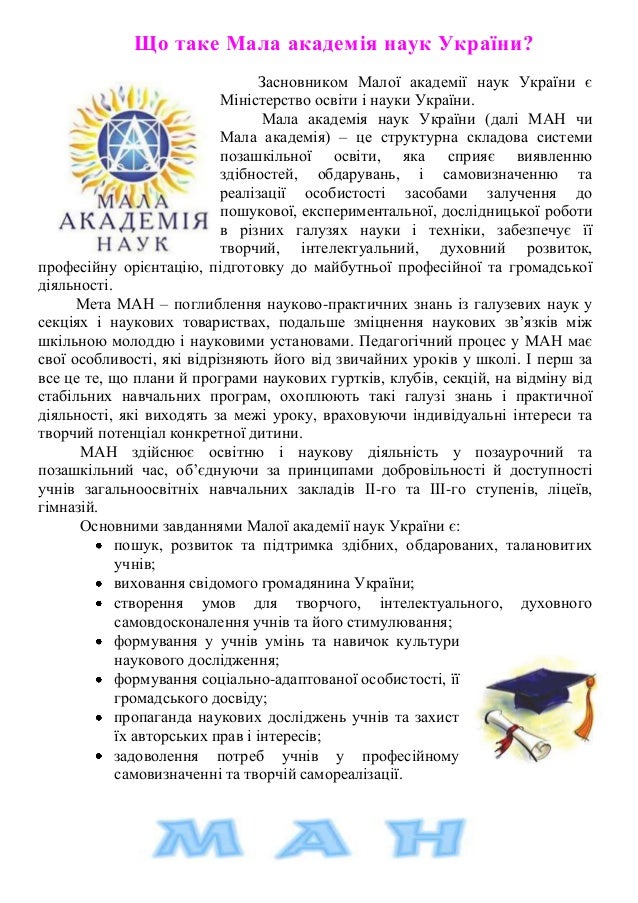 Що таке Мала академія наук України?

МАЛА АКАДЕМІЯ НАУК

Засновником Малої академії наук України є Міністерство освіти і науки України.

Мала академія наук України (далі МАН чи Мала академія) – це структурна складова системи позашкільної освіти, яка сприяє виявленню здібностей, обдарувань, і самовизначенню та реалізації особистості засобами залучення до пошукової, експериментальної, дослідницької роботи в різних галузях науки і техніки, забезпечує її творчий, інтелектуальний, духовний розвиток, професійну орієнтацію, підготовку до майбутньої професійної та громадської діяльності.

Мета МАН – поглиблення науково-практичних знань із галузевих наук у секціях і наукових товариствах, подальше зміцнення наукових зв'язків між шкільною молоддю і науковими установами. Педагогічний процес у МАН має свої особливості, які відрізняють його від звичайних уроків у школі. І перш за все це те, що плани й програми наукових гуртків, клубів, секцій, на відміну від стабільних навчальних програм, охоплюють такі галузі знань і практичної діяльності, які виходять за межі уроку, враховуючи індивідуальні інтереси та творчий потенціал конкретної дитини.

МАН здійснює освітню і наукову діяльність у позаурочний та позашкільний час, об'єднуючи за принципами добровільності й доступності учнів загальноосвітніх навчальних закладів ІІ-го та ІІІ-го ступенів, ліцеїв, гімназій.

Основними завданнями Малої академії наук України є:
• пошук, розвиток та підтримка здібних, обдарованих, талановитих учнів;
• виховання свідомого громадянина України;
• створення умов для творчого, інтелектуального, духовного самовдосконалення учнів та його стимулювання;
• формування у учнів умінь та навичок культури наукового дослідження;
• формування соціально-адаптованої особистості, її громадського досвіду;
• пропаганда наукових досліджень учнів та захист їх авторських прав і інтересів;
• задоволення потреб учнів у професійному самовизначенні та творчій самореалізації.

МАН